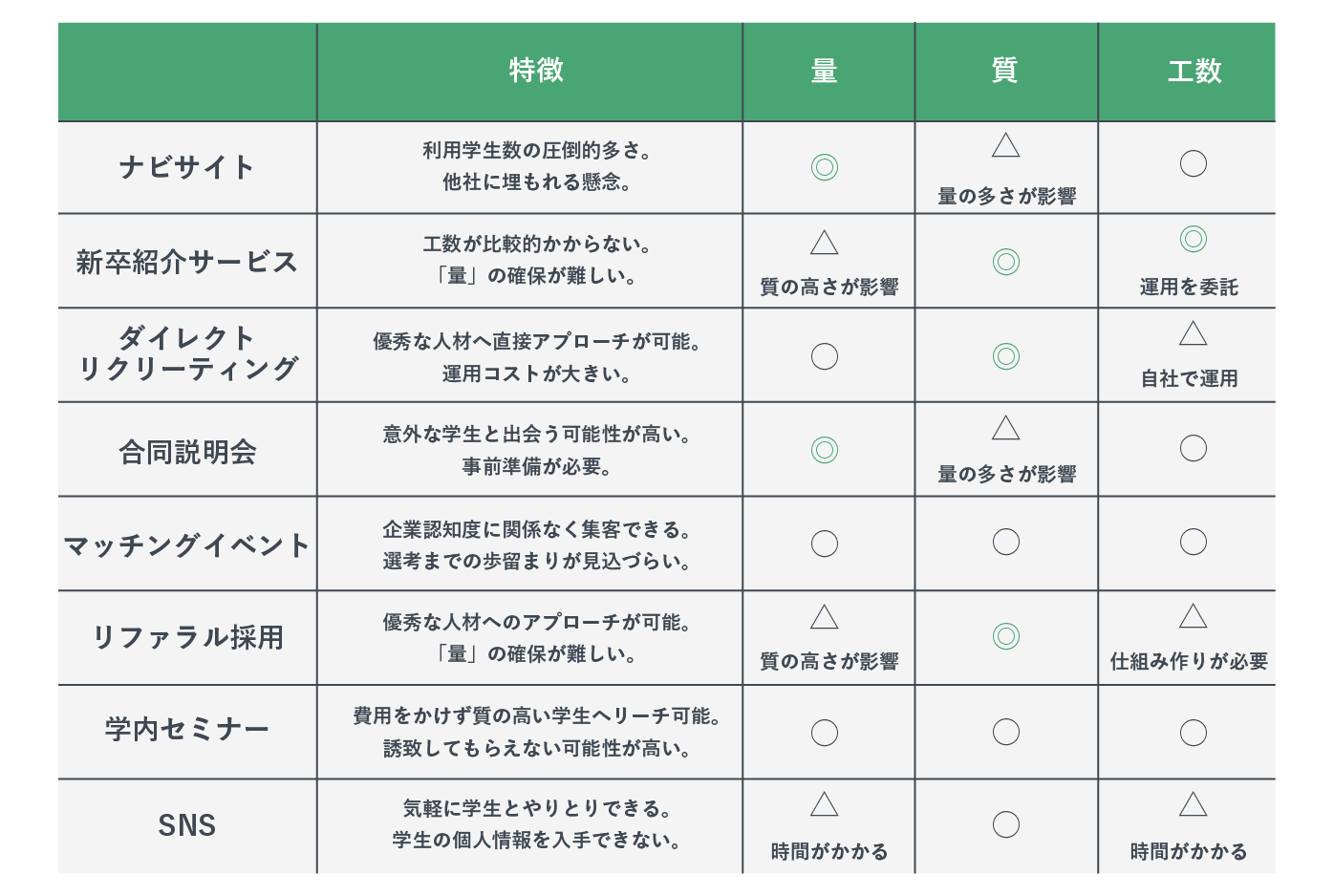 |  | 特徴 | 量 | 質 | 工数 |
|---|---|---|---|---|
| ナビサイト | 利用学生数の圧倒的多さ。他社に埋もれる懸念。 | ◎ | △ 量の多さが影響 | ○ |
| 新卒紹介サービス | 工数が比較的かからない。「量」の確保が難しい。 | △ 質の高さが影響 | ◎ | ◎ 運用を委託 |
| ダイレクトリクリーティング | 優秀な人材へ直接アプローチが可能。運用コストが大きい。 | ○ | ◎ | △ 自社で運用 |
| 合同説明会 | 意外な学生と出会う可能性が高い。事前準備が必要。 | ◎ | △ 量の多さが影響 | ○ |
| マッチングイベント | 企業認知度に関係なく集客できる。選考までの歩留まりが見込づらい。 | ○ | ○ | ○ |
| リファラル採用 | 優秀な人材へのアプローチが可能。「量」の確保が難しい。 | △ 質の高さが影響 | ◎ | △ 仕組み作りが必要 |
| 学内セミナー | 費用をかけず質の高い学生へリーチ可能。誘致してもらえない可能性が高い。 | ○ | ○ | ○ |
| SNS | 気軽に学生とやりとりできる。学生の個人情報を入手できない。 | △ 時間がかかる | ○ | △ 時間がかかる |